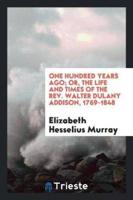 ONE HUNDRED YEARS AGO; OR, THE LIFE AND TIMES OF THE REV. WALTER DULANY ADDISON, 1769-1848

Elizabeth Hesselius Murray

Trieste